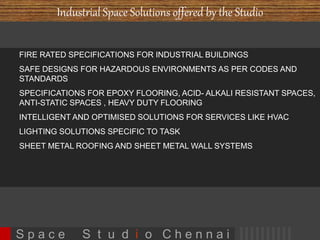 Industrial Space Solutions offered by the Studio

FIRE RATED SPECIFICATIONS FOR INDUSTRIAL BUILDINGS

SAFE DESIGNS FOR HAZARDOUS ENVIRONMENTS AS PER CODES AND STANDARDS

SPECIFICATIONS FOR EPOXY FLOORING, ACID- ALKALI RESISTANT SPACES, ANTI-STATIC SPACES , HEAVY DUTY FLOORING

INTELLIGENT AND OPTIMISED SOLUTIONS FOR SERVICES LIKE HVAC

LIGHTING SOLUTIONS SPECIFIC TO TASK

SHEET METAL ROOFING AND SHEET METAL WALL SYSTEMS

Space Studio Chennai